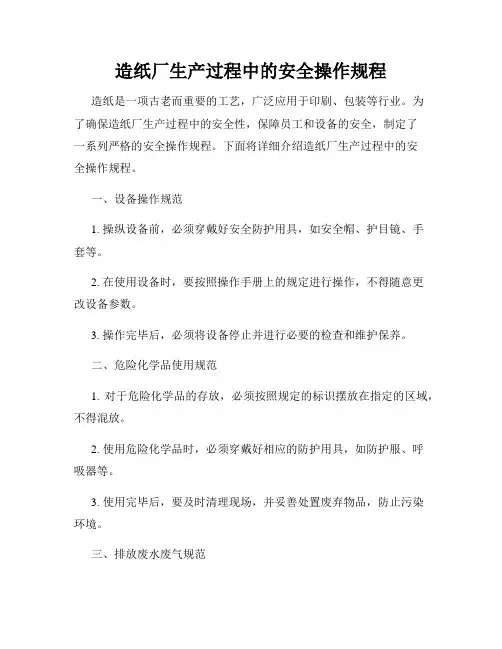 造纸厂生产过程中的安全操作规程

造纸是一项古老而重要的工艺，广泛应用于印刷、包装等行业。为了确保造纸厂生产过程中的安全性，保障员工和设备的安全，制定了一系列严格的安全操作规程。下面将详细介绍造纸厂生产过程中的安全操作规程。

一、设备操作规范

1. 操纵设备前，必须穿戴好安全防护用具，如安全帽、护目镜、手套等。

2. 在使用设备时，要按照操作手册上的规定进行操作，不得随意更改设备参数。

3. 操作完毕后，必须将设备停止并进行必要的检查和维护保养。

二、危险化学品使用规范

1. 对于危险化学品的存放，必须按照规定的标识摆放在指定的区域，不得混放。

2. 使用危险化学品时，必须穿戴好相应的防护用具，如防护服、呼吸器等。

3. 使用完毕后，要及时清理现场，并妥善处置废弃物品，防止污染环境。

三、排放废水废气规范